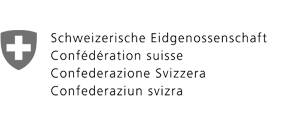 Schweizerische Eidgenossenschaft
Confédération suisse
Confederazione Svizzera
Confederaziun svizra